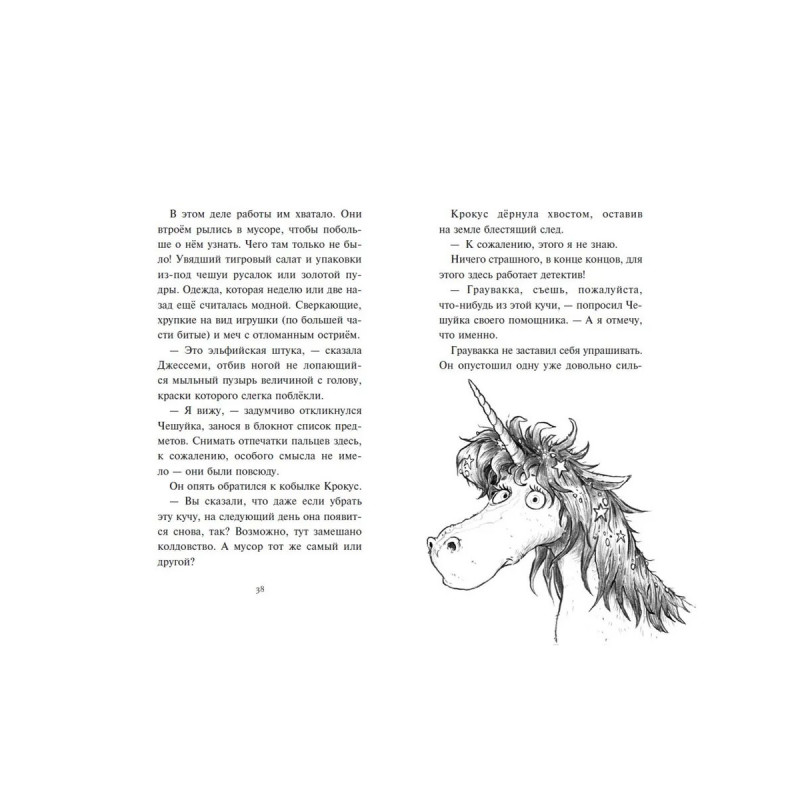 В этом деле работы им хватало. Они втроём рылись в мусоре, чтобы побольше о нём узнать. Чего там только не было! Увядший тигровый салат и упаковки из-под чешуи русалок или золотой пудры. Одежда, которая неделю или две назад ещё считалась модной. Сверкающие, хрупкие на вид игрушки (по большей части битые) и меч с отломанным остриём.

— Это эльфийская штука, — сказала Джессеми, отбив ногой не лопающийся мыльный пузырь величиной с голову, краски которого слегка поблёкли.

— Я вижу, — задумчиво откликнулся Чешуйка, занося в блокнот список предметов. Снимать отпечатки пальцев здесь, к сожалению, особого смысла не имело — они были повсюду.

Он опять обратился к кобылке Крокус.

— Вы сказали, что даже если убрать эту кучу, на следующий день она появится снова, так? Возможно, тут замешано колдовство. А мусор тот же самый или другой?

38

Крокус дёрнула хвостом, оставив на земле блестящий след.

— К сожалению, этого я не знаю.

Ничего страшного, в конце концов, для этого здесь работает детектив!

— Граувакка, съешь, пожалуйста, что-нибудь из этой кучи, — попросил Чешуйка своего помощника. — А я отмечу, что именно.

Граувакка не заставил себя упрашивать. Он опустошил одну уже довольно силь-